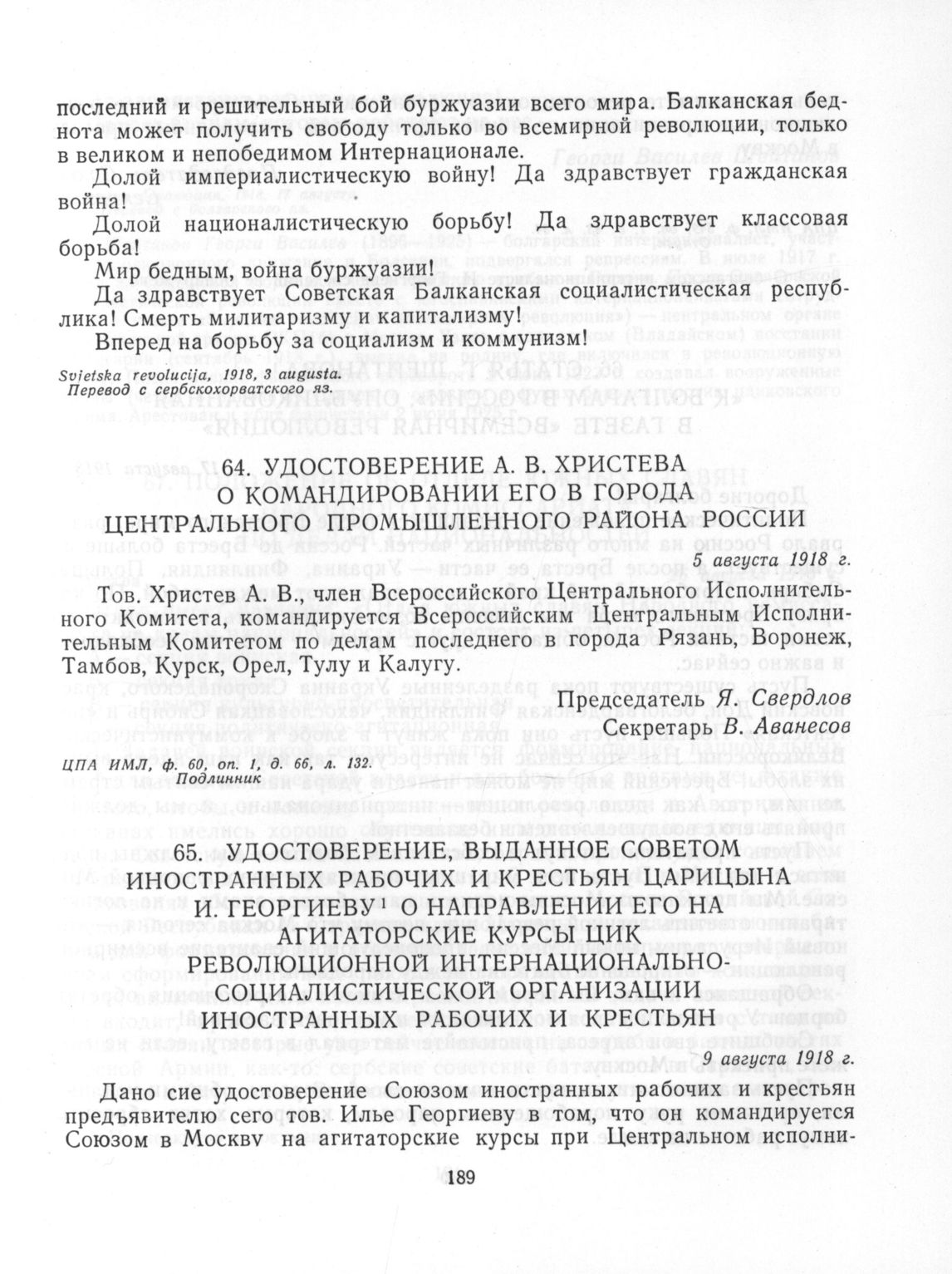 последний и решительный бой буржуазии всего мира. Балканская беднота может получить свободу только во всемирной революции, только в великом и непобедимом Интернационале.

Долой империалистическую войну! Да здравствует гражданская война!

Долой националистическую борьбу! Да здравствует классовая борьба!

Мир бедным, война буржуазии!

Да здравствует Советская Балканская социалистическая республика! Смерть милитаризму и капитализму!

Вперед на борьбу за социализм и коммунизм!

Svietska revolucija, 1918, 3 augusta.
Перевод с сербскохорватского яз.

64. УДОСТОВЕРЕНИЕ А. В. ХРИСТЕВА О КОМАНДИРОВАНИИ ЕГО В ГОРОДА ЦЕНТРАЛЬНОГО ПРОМЫШЛЕННОГО РАЙОНА РОССИИ

5 августа 1918 г.

Тов. Христев А. В., член Всероссийского Центрального Исполнительного Комитета, командируется Всероссийским Центральным Исполнительным Комитетом по делам последнего в города Рязань, Воронеж, Тамбов, Курск, Орел, Тулу и Калугу.

Председатель Я. Свердлов
Секретарь В. Аванесов

ЦПА ИМЛ, ф. 60, оп. 1, д. 66, л. 132.
Подлинник

65. УДОСТОВЕРЕНИЕ, ВЫДАННОЕ СОВЕТОМ ИНОСТРАННЫХ РАБОЧИХ И КРЕСТЬЯН ЦАРИЦЫНА И. ГЕОРГИЕВУ О НАПРАВЛЕНИИ ЕГО НА АГИТАТОРСКИЕ КУРСЫ ЦИК РЕВОЛЮЦИОННОЙ ИНТЕРНАЦИОНАЛЬНО-СОЦИАЛИСТИЧЕСКОЙ ОРГАНИЗАЦИИ ИНОСТРАННЫХ РАБОЧИХ И КРЕСТЬЯН

9 августа 1918 г.

Дано сие удостоверение Союзом иностранных рабочих и крестьян предъявителю сего тов. Илье Георгиеву в том, что он командируется Союзом в Москву на агитаторские курсы при Центральном исполни-

189